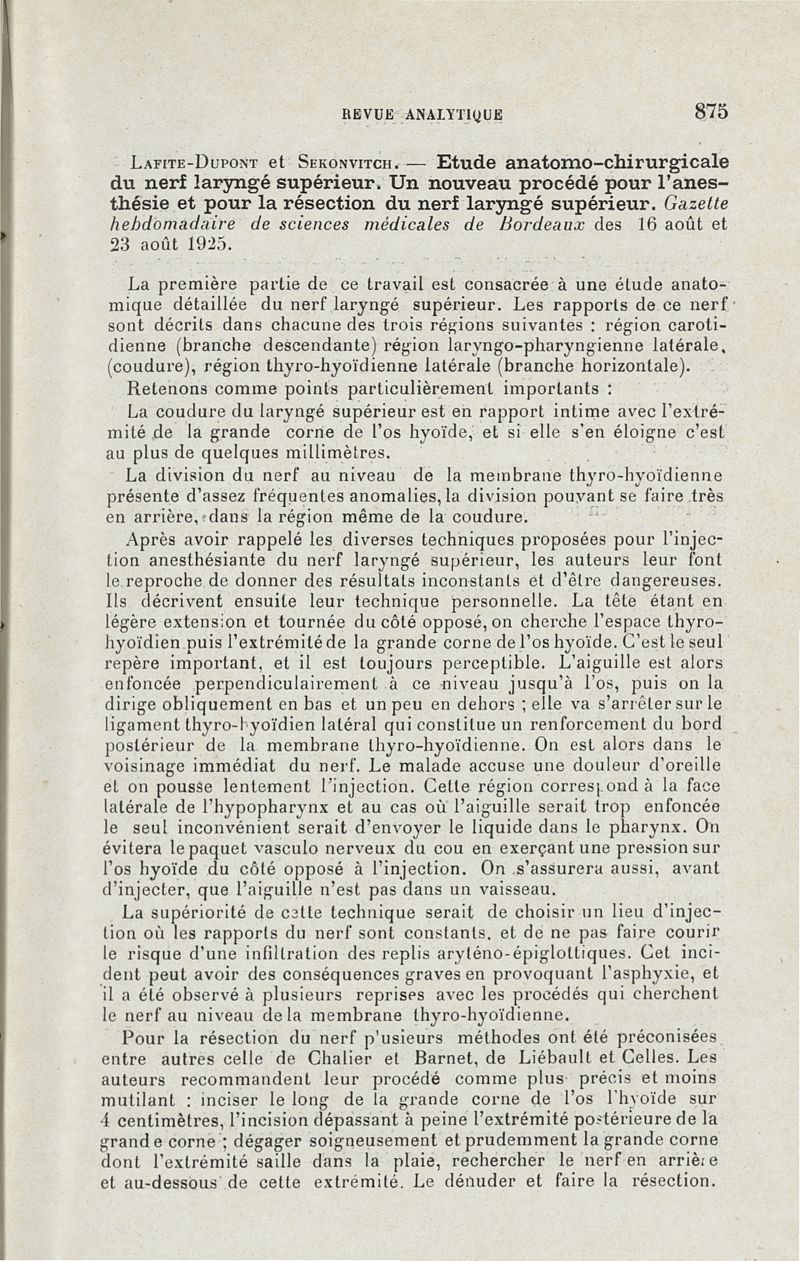 REVUE ANALYTIQUE 875

Lafite-Dupont et Sekonvitch. — Etude anatomo-chirurgicale du nerf laryngé supérieur. Un nouveau procédé pour l'anesthésie et pour la résection du nerf laryngé supérieur. Gazette hebdomadaire de sciences médicales de Bordeaux des 16 août et 23 août 1925.

La première partie de ce travail est consacrée à une étude anatomique détaillée du nerf laryngé supérieur. Les rapports de ce nerf sont décrits dans chacune des trois régions suivantes : région carotidienne (branche descendante) région laryngo-pharyngienne latérale, (coudure), région thyro-hyoïdienne latérale (branche horizontale).

Retenons comme points particulièrement importants :

La coudure du laryngé supérieur est en rapport intime avec l'extrémité de la grande corne de l'os hyoïde, et si elle s'en éloigne c'est au plus de quelques millimètres.

La division du nerf au niveau de la membrane thyro-hyoïdienne présente d'assez fréquentes anomalies, la division pouvant se faire très en arrière, dans la région même de la coudure.

Après avoir rappelé les diverses techniques proposées pour l'injection anesthésiante du nerf laryngé supérieur, les auteurs leur font le reproche de donner des résultats inconstants et d'être dangereuses. Ils décrivent ensuite leur technique personnelle. La tête étant en légère extension et tournée du côté opposé, on cherche l'espace thyro-hyoïdien puis l'extrémité de la grande corne de l'os hyoïde. C'est le seul repère important, et il est toujours perceptible. L'aiguille est alors enfoncée perpendiculairement à ce niveau jusqu'à l'os, puis on la dirige obliquement en bas et un peu en dehors ; elle va s'arrêter sur le ligament thyro-hyoïdien latéral qui constitue un renforcement du bord postérieur de la membrane thyro-hyoïdienne. On est alors dans le voisinage immédiat du nerf. Le malade accuse une douleur d'oreille et on pousse lentement l'injection. Cette région correspond à la face latérale de l'hypopharynx et au cas où l'aiguille serait trop enfoncée le seul inconvénient serait d'envoyer le liquide dans le pharynx. On évitera le paquet vasculo nerveux du cou en exerçant une pression sur l'os hyoïde du côté opposé à l'injection. On s'assurera aussi, avant d'injecter, que l'aiguille n'est pas dans un vaisseau.

La supériorité de cette technique serait de choisir un lieu d'injection où les rapports du nerf sont constants, et de ne pas faire courir le risque d'une infiltration des replis aryténo-épiglottiques. Cet incident peut avoir des conséquences graves en provoquant l'asphyxie, et il a été observé à plusieurs reprises avec les procédés qui cherchent le nerf au niveau de la membrane thyro-hyoïdienne.

Pour la résection du nerf plusieurs méthodes ont été préconisées entre autres celle de Chalier et Barnet, de Liébault et Celles. Les auteurs recommandent leur procédé comme plus précis et moins mutilant : inciser le long de la grande corne de l'os l'hyoïde sur 4 centimètres, l'incision dépassant à peine l'extrémité postérieure de la grande corne ; dégager soigneusement et prudemment la grande corne dont l'extrémité saille dans la plaie, rechercher le nerf en arrière et au-dessous de cette extrémité. Le dénuder et faire la résection.